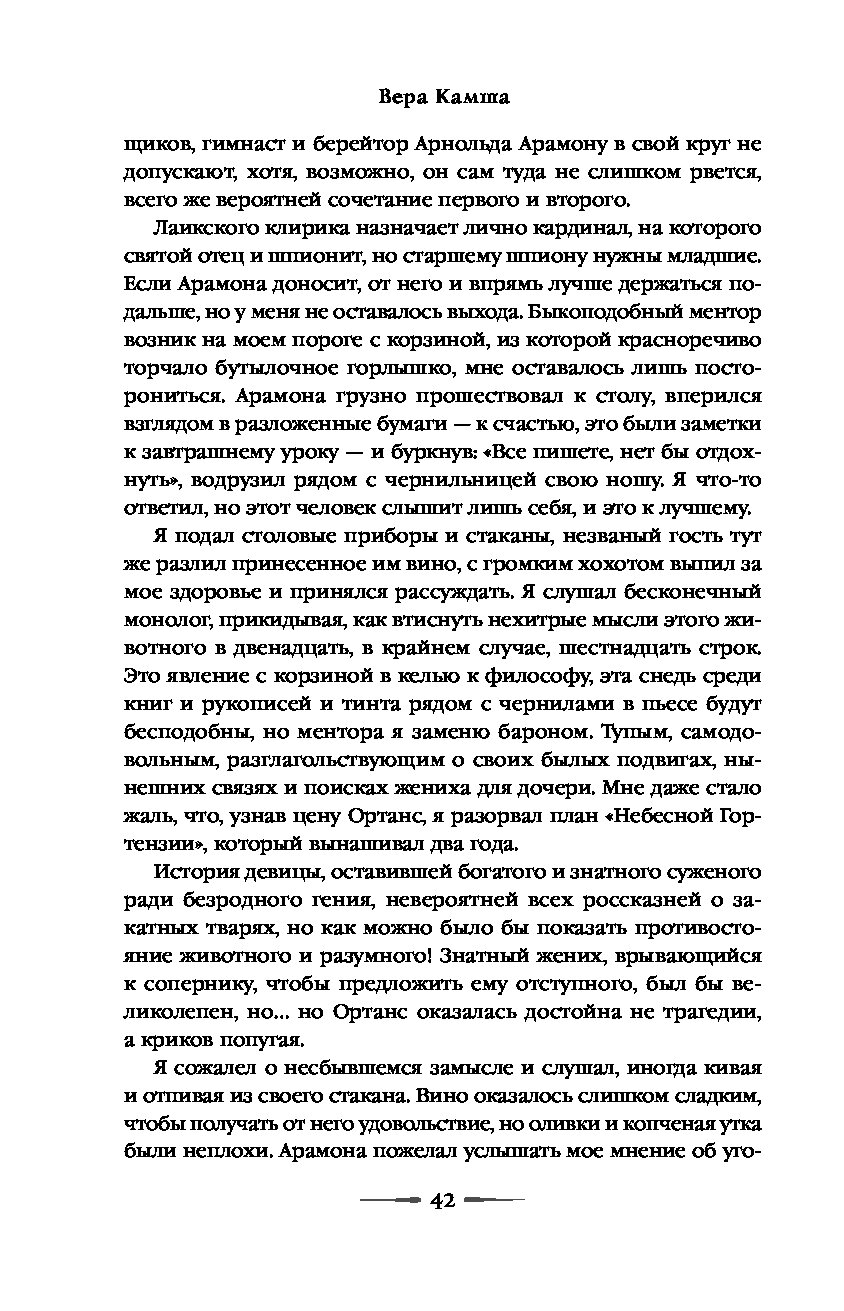 Вера Камша

щиков, гимнаст и берейтор Арнольда Арамону в свой круг не допускают, хотя, возможно, он сам туда не слишком рвется, всего же вероятней сочетание первого и второго.

Лаикского клирика назначает лично кардинал, на которого святой отец и шпионит, но старшему шпиону нужны младшие. Если Арамона доносит, от него и впрямь лучше держаться подальше, но у меня не оставалось выхода. Быкоподобный ментор возник на моем пороге с корзиной, из которой красноречиво торчало бутылочное горлышко, мне оставалось лишь посторониться. Арамона грузно прошествовал к столу, вперился взглядом в разложенные бумаги — к счастью, это были заметки к завтрашнему уроку — и буркнув: «Все пишете, нет бы отдохнуть», водрузил рядом с чернильницей свою ношу. Я что-то ответил, но этот человек слышит лишь себя, и это к лучшему.

Я подал столовые приборы и стаканы, незваный гость тут же разлил принесенное им вино, с громким хохотом выпил за мое здоровье и принялся рассуждать. Я слушал бесконечный монолог, прикидывая, как втиснуть нехитрые мысли этого животного в двенадцать, в крайнем случае, шестнадцать строк. Это явление с корзиной в келью к философу, эта снедь среди книг и рукописей и тинта рядом с чернилами в пьесе будут бесподобны, но ментора я заменю бароном. Тупым, самодовольным, разглагольствующим о своих былых подвигах, нынешних связях и поисках жениха для дочери. Мне даже стало жаль, что, узнав цену Ортанс, я разорвал план «Небесной Гортензии», который вынашивал два года.

История девицы, оставившей богатого и знатного суженого ради безродного гения, невероятней всех россказней о закатных тварях, но как можно было бы показать противостояние животного и разумного! Знатный жених, врывающийся к сопернику, чтобы предложить ему отступного, был бы великолепен, но... но Ортанс оказалась достойна не трагедии, а криков попугая.

Я сожалел о несбывшемся замысле и слушал, иногда кивая и отпивая из своего стакана. Вино оказалось слишком сладким, чтобы получать от него удовольствие, но оливки и копченая утка были неплохи. Арамона пожелал услышать мое мнение об уго-

42